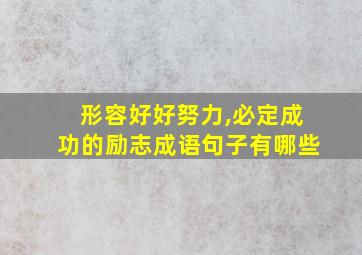 形容好好努力,必定成功的励志成语句子有哪些